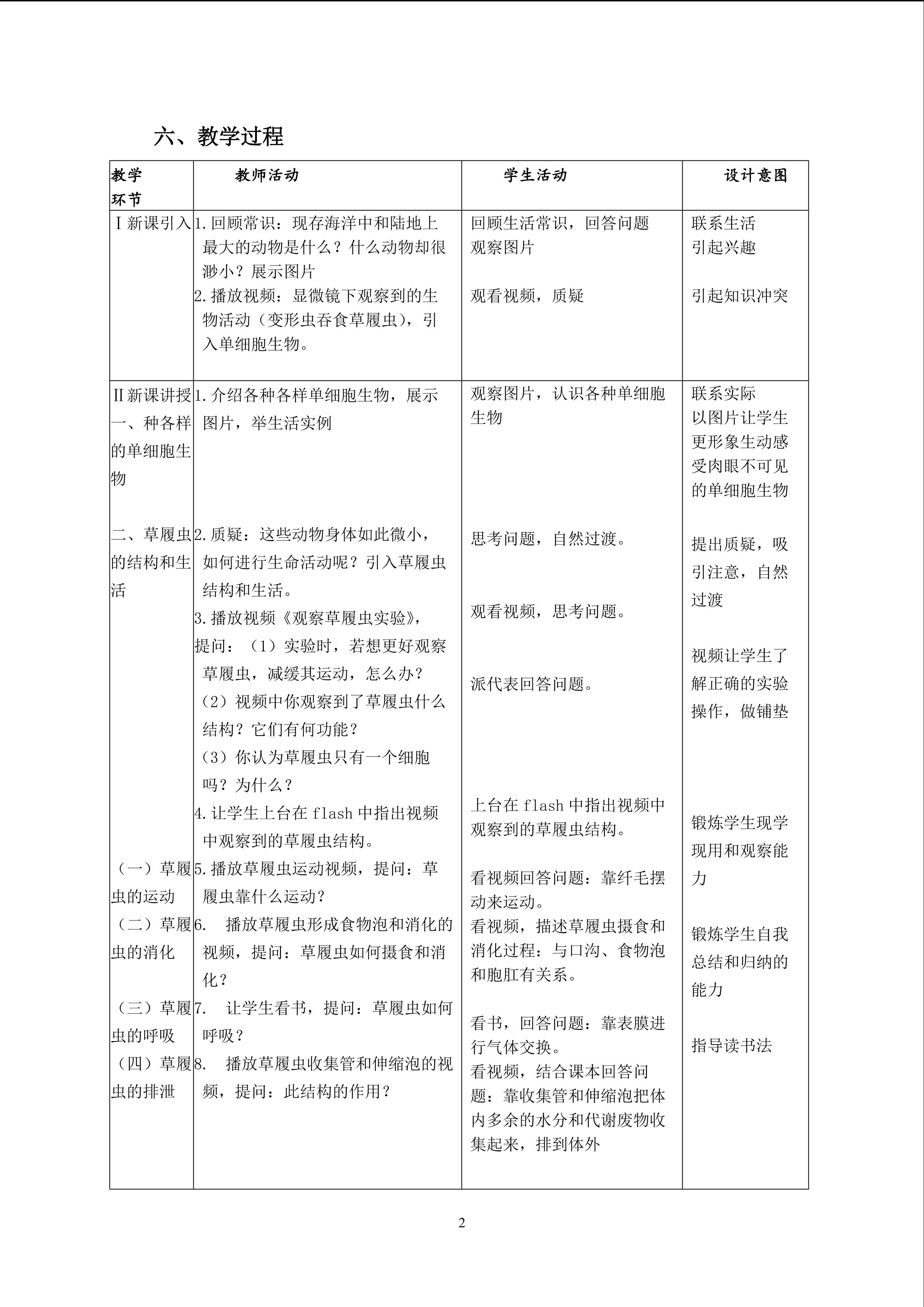 六、教学过程

| 教学环节 | 教师活动 | 学生活动 | 设计意图 |
|---|---|---|---|
| Ⅰ新课引入 | 1.回顾常识：现存海洋中和陆地上最大的动物是什么？什么动物却很渺小？展示图片 2.播放视频：显微镜下观察到的生物活动（变形虫吞食草履虫），引入单细胞生物。 | 回顾生活常识，回答问题 观察图片 观看视频，质疑 | 联系生活 引起兴趣 引起知识冲突 |
| Ⅱ新课讲授 一、种各样的单细胞生物 二、草履虫的结构和生活 （一）草履虫的运动 （二）草履虫的消化 （三）草履虫的呼吸 （四）草履虫的排泄 | 1.介绍各种各样单细胞生物，展示图片，举生活实例 2.质疑：这些动物身体如此微小，如何进行生命活动呢？引入草履虫结构和生活。 3.播放视频《观察草履虫实验》，提问：（1）实验时，若想更好观察草履虫，减缓其运动，怎么办？（2）视频中你观察到了草履虫什么结构？它们有何功能？（3）你认为草履虫只有一个细胞吗？为什么？ 4.让学生上台在flash中指出视频中观察到的草履虫结构。 5.播放草履虫运动视频，提问：草履虫靠什么运动？ 6. 播放草履虫形成食物泡和消化的视频，提问：草履虫如何摄食和消化？ 7. 让学生看书，提问：草履虫如何呼吸？ 8. 播放草履虫收集管和伸缩泡的视频，提问：此结构的作用？ | 观察图片，认识各种单细胞生物 思考问题，自然过渡。 观看视频，思考问题。 派代表回答问题。 上台在flash中指出视频中观察到的草履虫结构。 看视频回答问题：靠纤毛摆动来运动。 看视频，描述草履虫摄食和消化过程：与口沟、食物泡和胞肛有关系。 看书，回答问题：靠表膜进行气体交换。 看视频，结合课本回答问题：靠收集管和伸缩泡把体内多余的水分和代谢废物收集起来，排到体外 | 联系实际 以图片让学生更形象生动感受肉眼不可见的单细胞生物 提出质疑，吸引注意，自然过渡 视频让学生了解正确的实验操作，做铺垫 锻炼学生现学现用和观察能力 锻炼学生自我总结和归纳的能力 指导读书法 |

2